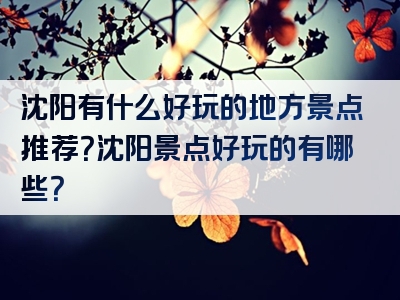 沈阳有什么好玩的地方景点推荐?沈阳景点好玩的有哪些?